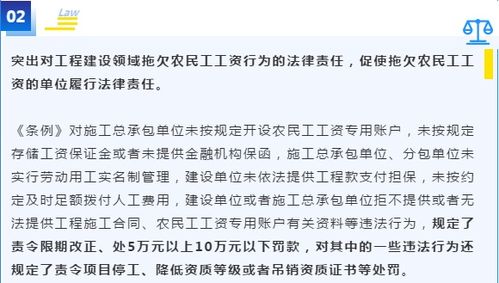 02

Law

突出对工程建设领域拖欠农民工工资行为的法律责任，促使拖欠农民工工资的单位履行法律责任。

《条例》对施工总承包单位未按规定开设农民工工资专用账户，未按规定存储工资保证金或者未提供金融机构保函，施工总承包单位、分包单位未实行劳动用工实名制管理，建设单位未依法提供工程款支付担保，未按约定及时足额拨付人工费用，建设单位或者施工总承包单位拒不提供或者无法提供工程施工合同、农民工工资专用账户有关资料等违法行为，规定了责令限期改正、处5万元以上10万元以下罚款，对其中的一些违法行为还规定了责令项目停工、降低资质等级或者吊销资质证书等处罚。